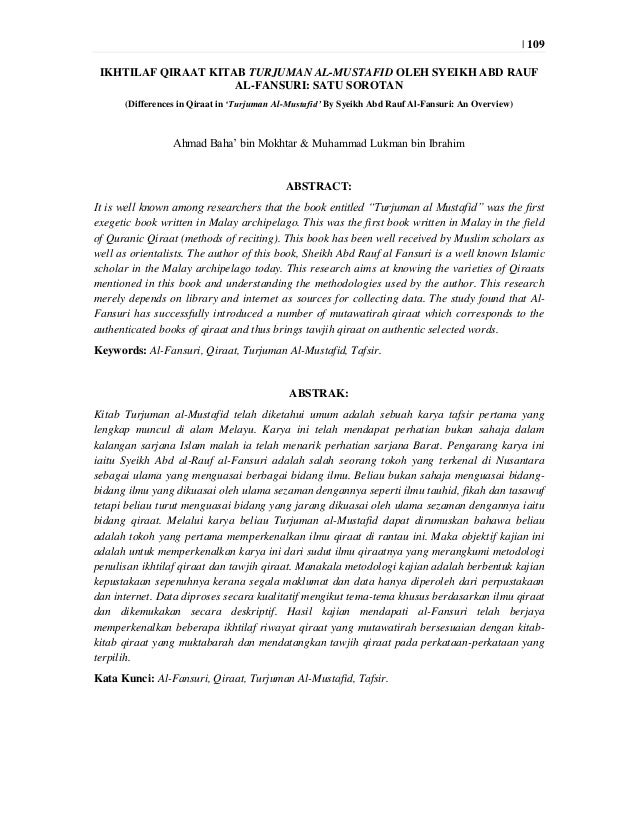 | 109

IKHTILAF QIRAAT KITAB TURJUMAN AL-MUSTAFID OLEH SYEIKH ABD RAUF AL-FANSURI: SATU SOROTAN

(Differences in Qiraat in 'Turjuman Al-Mustafid' By Syeikh Abd Rauf Al-Fansuri: An Overview)

Ahmad Baha' bin Mokhtar & Muhammad Lukman bin Ibrahim

ABSTRACT:

It is well known among researchers that the book entitled "Turjuman al Mustafid" was the first exegetic book written in Malay archipelago. This was the first book written in Malay in the field of Quranic Qiraat (methods of reciting). This book has been well received by Muslim scholars as well as orientalists. The author of this book, Sheikh Abd Rauf al Fansuri is a well known Islamic scholar in the Malay archipelago today. This research aims at knowing the varieties of Qiraats mentioned in this book and understanding the methodologies used by the author. This research merely depends on library and internet as sources for collecting data. The study found that Al-Fansuri has successfully introduced a number of mutawatirah qiraat which corresponds to the authenticated books of qiraat and thus brings tawjih qiraat on authentic selected words.

Keywords: Al-Fansuri, Qiraat, Turjuman Al-Mustafid, Tafsir.

ABSTRAK:

Kitab Turjuman al-Mustafid telah diketahui umum adalah sebuah karya tafsir pertama yang lengkap muncul di alam Melayu. Karya ini telah mendapat perhatian bukan sahaja dalam kalangan sarjana Islam malah ia telah menarik perhatian sarjana Barat. Pengarang karya ini iaitu Syeikh Abd al-Rauf al-Fansuri adalah salah seorang tokoh yang terkenal di Nusantara sebagai ulama yang menguasai berbagai bidang ilmu. Beliau bukan sahaja menguasai bidang-bidang ilmu yang dikuasai oleh ulama sezaman dengannya seperti ilmu tauhid, fikah dan tasawuf tetapi beliau turut menguasai bidang yang jarang dikuasai oleh ulama sezaman dengannya iaitu bidang qiraat. Melalui karya beliau Turjuman al-Mustafid dapat dirumuskan bahawa beliau adalah tokoh yang pertama memperkenalkan ilmu qiraat di rantau ini. Maka objektif kajian ini adalah untuk memperkenalkan karya ini dari sudut ilmu qiraatnya yang merangkumi metodologi penulisan ikhtilaf qiraat dan tawjih qiraat. Manakala metodologi kajian adalah berbentuk kajian kepustakaan sepenuhnya kerana segala maklumat dan data hanya diperoleh dari perpustakaan dan internet. Data diproses secara kualitatif mengikut tema-tema khusus berdasarkan ilmu qiraat dan dikemukakan secara deskriptif. Hasil kajian mendapati al-Fansuri telah berjaya memperkenalkan beberapa ikhtilaf riwayat qiraat yang mutawatirah bersesuaian dengan kitab-kitab qiraat yang muktabarah dan mendatangkan tawjih qiraat pada perkataan-perkataan yang terpilih.

Kata Kunci: Al-Fansuri, Qiraat, Turjuman Al-Mustafid, Tafsir.